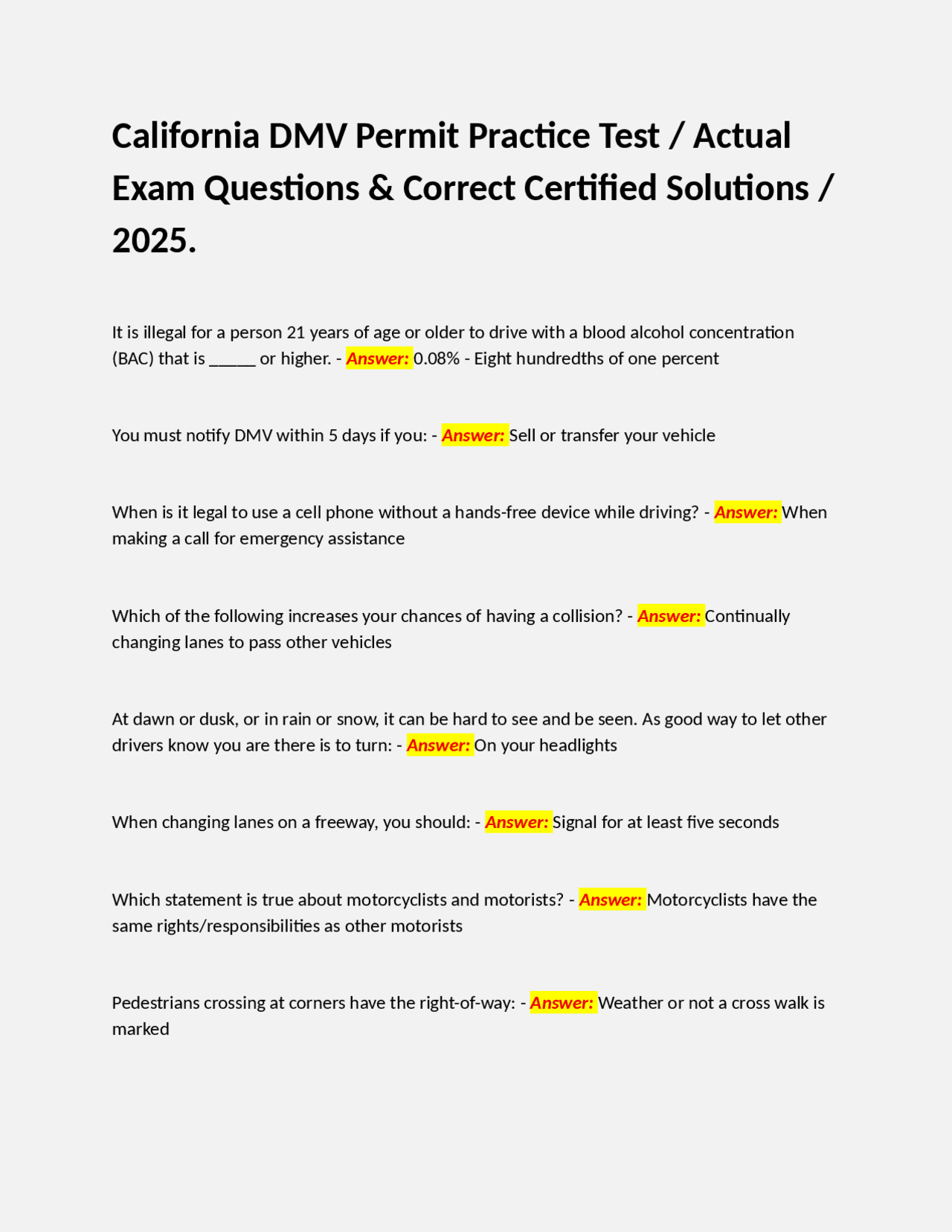 California DMV Permit Practice Test / Actual Exam Questions & Correct Certified Solutions / 2025.

It is illegal for a person 21 years of age or older to drive with a blood alcohol concentration (BAC) that is ____ or higher. - Answer: 0.08% - Eight hundredths of one percent

You must notify DMV within 5 days if you: - Answer: Sell or transfer your vehicle

When is it legal to use a cell phone without a hands-free device while driving? - Answer: When making a call for emergency assistance

Which of the following increases your chances of having a collision? - Answer: Continually changing lanes to pass other vehicles

At dawn or dusk, or in rain or snow, it can be hard to see and be seen. As good way to let other drivers know you are there is to turn: - Answer: On your headlights

When changing lanes on a freeway, you should: - Answer: Signal for at least five seconds

Which statement is true about motorcyclists and motorists? - Answer: Motorcyclists have the same rights/responsibilities as other motorists

Pedestrians crossing at corners have the right-of-way: - Answer: Weather or not a cross walk is marked